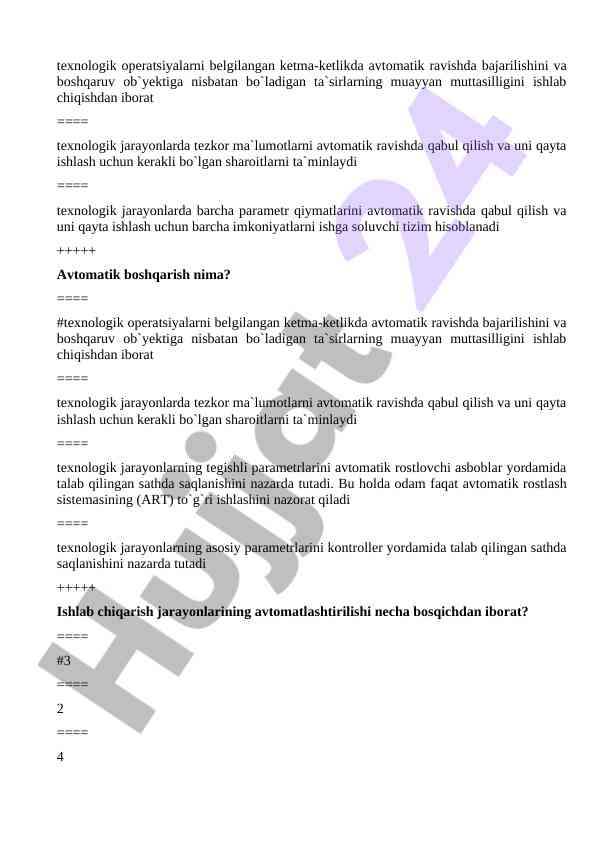 texnologik operatsiyalarni belgilangan ketma-ketlikda avtomatik ravishda bajarilishini va boshqaruv ob`yektiga nisbatan bo`ladigan ta`sirlarning muayyan muttasilligini ishlab chiqishdan iborat

====

texnologik jarayonlarda tezkor ma`lumotlarni avtomatik ravishda qabul qilish va uni qayta ishlash uchun kerakli bo`lgan sharoitlarni ta`minlaydi

====

texnologik jarayonlarda barcha parametr qiymatlarini avtomatik ravishda qabul qilish va uni qayta ishlash uchun barcha imkoniyatlarni ishga soluvchi tizim hisoblanadi

+++++

**Avtomatik boshqarish nima?**

====

#texnologik operatsiyalarni belgilangan ketma-ketlikda avtomatik ravishda bajarilishini va boshqaruv ob`yektiga nisbatan bo`ladigan ta`sirlarning muayyan muttasilligini ishlab chiqishdan iborat

====

texnologik jarayonlarda tezkor ma`lumotlarni avtomatik ravishda qabul qilish va uni qayta ishlash uchun kerakli bo`lgan sharoitlarni ta`minlaydi

====

texnologik jarayonlarning tegishli parametrlarini avtomatik rostlovchi asboblar yordamida talab qilingan sathda saqlanishini nazarda tutadi. Bu holda odam faqat avtomatik rostlash sistemasining (ART) to`g`ri ishlashini nazorat qiladi

====

texnologik jarayonlarning asosiy parametrlarini kontroller yordamida talab qilingan sathda saqlanishini nazarda tutadi

+++++

**Ishlab chiqarish jarayonlarining avtomatlashtirilishi necha bosqichdan iborat?**

====

#3

====

2

====

4

Hujjat 24